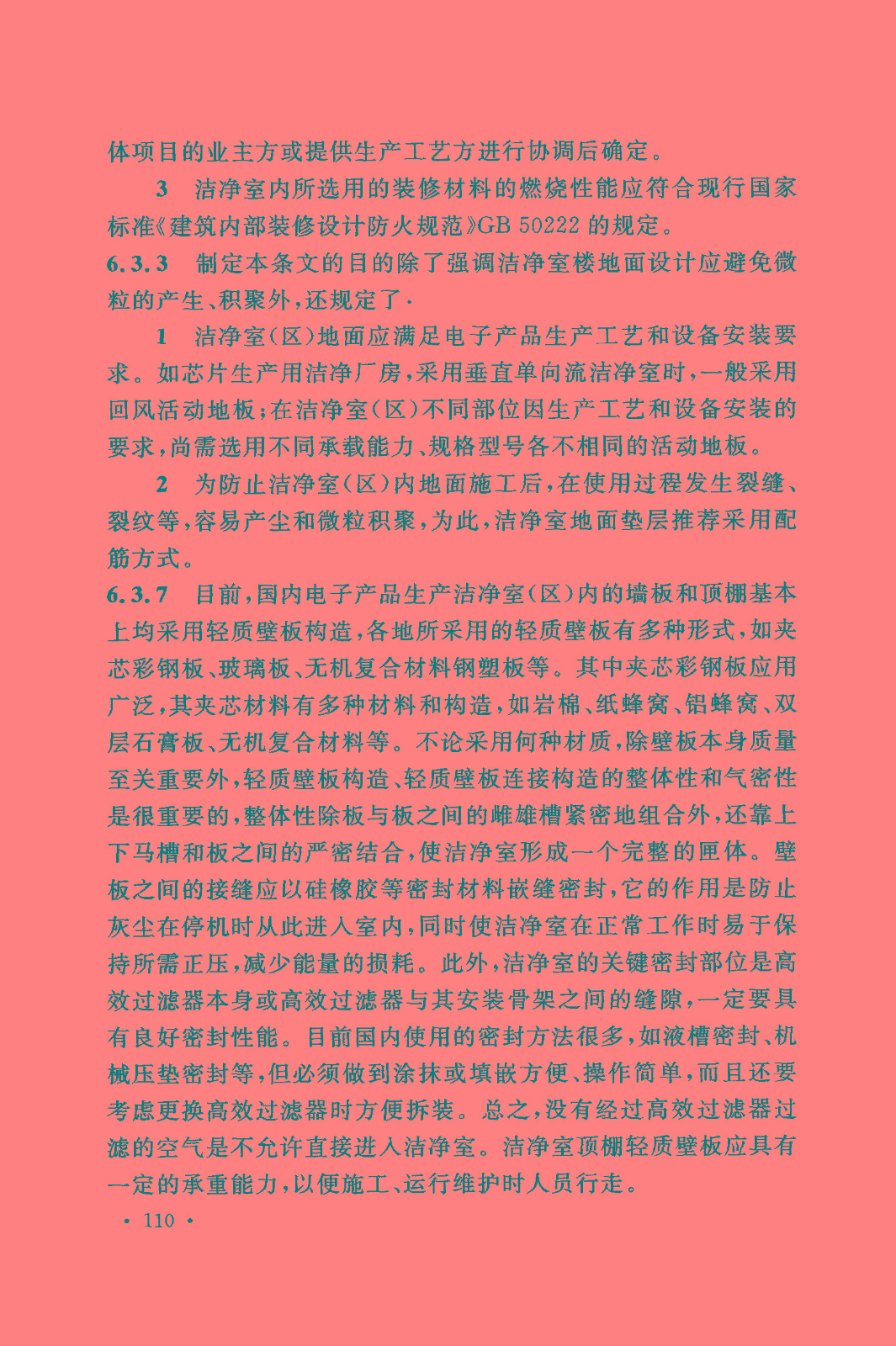 体项目的业主方或提供生产工艺方进行协调后确定。

3 洁净室内所选用的装修材料的燃烧性能应符合现行国家标准《建筑内部装修设计防火规范》GB 50222 的规定。

6.3.3 制定本条文的目的除了强调洁净室楼地面设计应避免微粒的产生、积聚外，还规定了·

1 洁净室(区)地面应满足电子产品生产工艺和设备安装要求。如芯片生产用洁净厂房，采用垂直单向流洁净室时，一般采用回风活动地板；在洁净室(区)不同部位因生产工艺和设备安装的要求，尚需选用不同承载能力、规格型号各不相同的活动地板。

2 为防止洁净室(区)内地面施工后，在使用过程发生裂缝、裂纹等，容易产尘和微粒积聚，为此，洁净室地面垫层推荐采用配筋方式。

6.3.7 目前，国内电子产品生产洁净室(区)内的墙板和顶棚基本上均采用轻质壁板构造，各地所采用的轻质壁板有多种形式，如夹芯彩钢板、玻璃板、无机复合材料钢塑板等。其中夹芯彩钢板应用广泛，其夹芯材料有多种材料和构造，如岩棉、纸蜂窝、铝蜂窝、双层石膏板、无机复合材料等。不论采用何种材质，除壁板本身质量至关重要外，轻质壁板构造、轻质壁板连接构造的整体性和气密性是很重要的，整体性除板与板之间的雌雄槽紧密地组合外，还靠上下马槽和板之间的严密结合，使洁净室形成一个完整的匣体。壁板之间的接缝应以硅橡胶等密封材料嵌缝密封，它的作用是防止灰尘在停机时从此进入室内，同时使洁净室在正常工作时易于保持所需正压，减少能量的损耗。此外，洁净室的关键密封部位是高效过滤器本身或高效过滤器与其安装骨架之间的缝隙，一定要具有良好密封性能。目前国内使用的密封方法很多，如液槽密封、机械压垫密封等，但必须做到涂抹或填嵌方便、操作简单，而且还要考虑更换高效过滤器时方便拆装。总之，没有经过高效过滤器过滤的空气是不允许直接进入洁净室。洁净室顶棚轻质壁板应具有一定的承重能力，以便施工、运行维护时人员行走。

· 110 ·